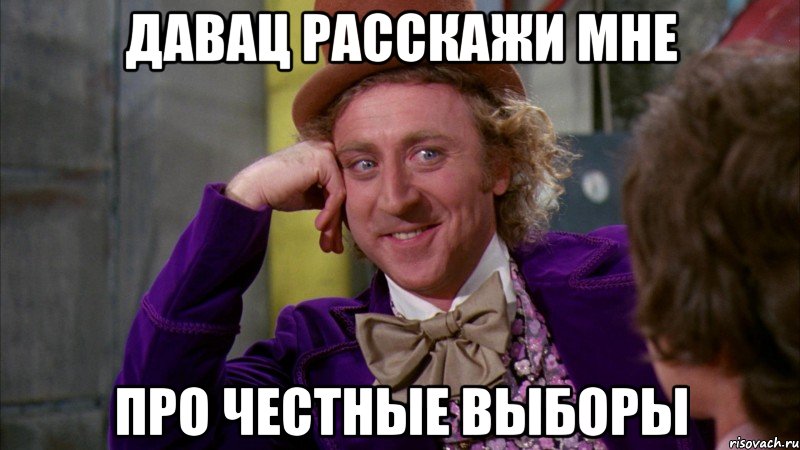 ДАВАЦ РАССКАЖИ МНЕ

ПРО ЧЕСТНЫЕ ВЫБОРЫ

risovach.ru